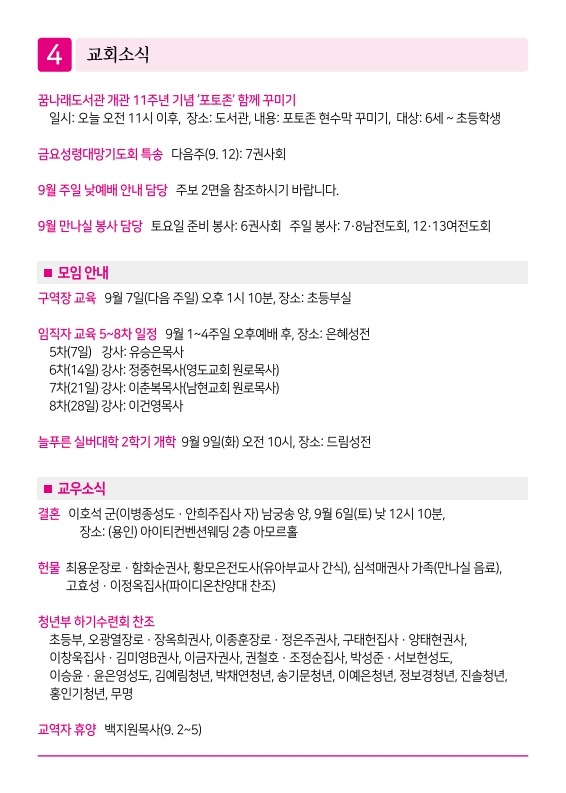 4 교회소식

꿈나래도서관 개관 11주년 기념 '포토존' 함께 꾸미기
일시: 오늘 오전 11시 이후, 장소: 도서관, 내용: 포토존 현수막 꾸미기, 대상: 6세 ~ 초등학생

금요성령대망기도회 특송 다음주(9. 12): 7권사회

9월 주일 낮예배 안내 담당 주보 2면을 참조하시기 바랍니다.

9월 만나실 봉사 담당 토요일 준비 봉사: 6권사회 주일 봉사: 7·8남전도회, 12·13여전도회

■ 모임 안내

구역장 교육 9월 7일(다음 주일) 오후 1시 10분, 장소: 초등부실

임직자 교육 5~8차 일정 9월 1~4주일 오후예배 후, 장소: 은혜성전
5차(7일) 강사: 유승은목사
6차(14일) 강사: 정중헌목사(영도교회 원로목사)
7차(21일) 강사: 이춘복목사(남현교회 원로목사)
8차(28일) 강사: 이건영목사

늘푸른 실버대학 2학기 개학 9월 9일(화) 오전 10시, 장소: 드림성전

■ 교우소식

결혼 이호석 군(이병종성도 · 안희주집사 자) 남궁송 양, 9월 6일(토) 낮 12시 10분, 장소: (용인) 아이티컨벤션웨딩 2층 아모르홀

헌물 최용운장로 · 함화순권사, 황모은전도사(유아부교사 간식), 심석매권사 가족(만나실 음료), 고효성 · 이정옥집사(파이디온찬양대 찬조)

청년부 하기수련회 찬조
초등부, 오광열장로 · 장옥희권사, 이종훈장로 · 정은주권사, 구태헌집사 · 양태현권사, 이창욱집사 · 김미영B권사, 이금자권사, 권철호 · 조정순집사, 박성준 · 서보현성도, 이승윤 · 윤은영성도, 김예림청년, 박채연청년, 송기문청년, 이예은청년, 정보경청년, 진솔청년, 홍인기청년, 무명

교역자 휴양 백지원목사(9. 2~5)